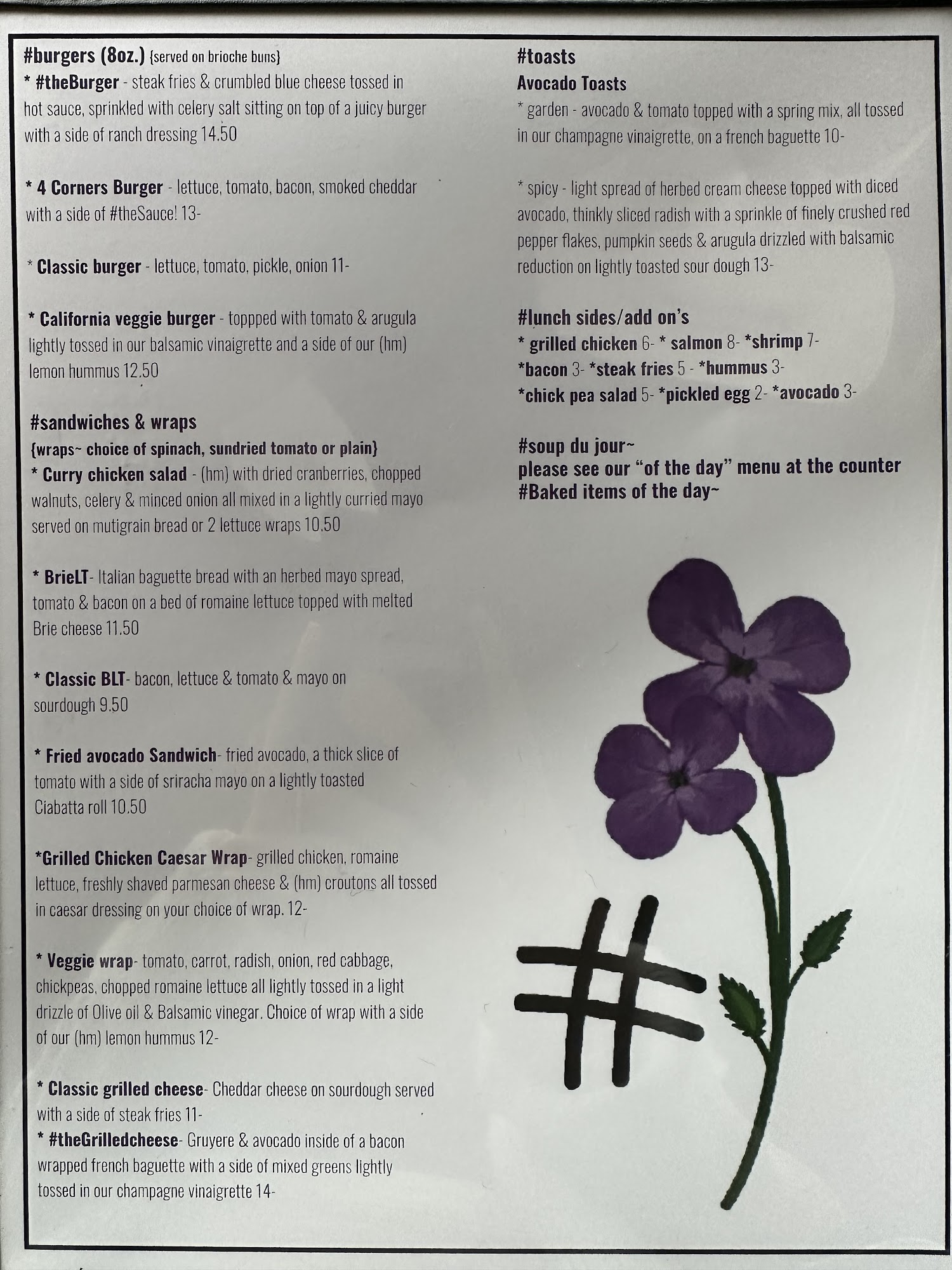 #burgers (8oz.) {served on brioche buns}
* #theBurger - steak fries & crumbled blue cheese tossed in hot sauce, sprinkled with celery salt sitting on top of a juicy burger with a side of ranch dressing 14.50

* 4 Corners Burger - lettuce, tomato, bacon, smoked cheddar with a side of #theSauce! 13-

* Classic burger - lettuce, tomato, pickle, onion 11-

* California veggie burger - toppped with tomato & arugula lightly tossed in our balsamic vinaigrette and a side of our (hm) lemon hummus 12.50

#sandwiches & wraps
{wraps~ choice of spinach, sundried tomato or plain}
* Curry chicken salad - (hm) with dried cranberries, chopped walnuts, celery & minced onion all mixed in a lightly curried mayo served on mutigrain bread or 2 lettuce wraps 10.50

* BrieLT- Italian baguette bread with an herbed mayo spread, tomato & bacon on a bed of romaine lettuce topped with melted Brie cheese 11.50

* Classic BLT- bacon, lettuce & tomato & mayo on sourdough 9.50

* Fried avocado Sandwich- fried avocado, a thick slice of tomato with a side of sriracha mayo on a lightly toasted Ciabatta roll 10.50

*Grilled Chicken Caesar Wrap- grilled chicken, romaine lettuce, freshly shaved parmesan cheese & (hm) croutons all tossed in caesar dressing on your choice of wrap. 12-

* Veggie wrap- tomato, carrot, radish, onion, red cabbage, chickpeas, chopped romaine lettuce all lightly tossed in a light drizzle of Olive oil & Balsamic vinegar. Choice of wrap with a side of our (hm) lemon hummus 12-

* Classic grilled cheese- Cheddar cheese on sourdough served with a side of steak fries 11-
* #theGrilledcheese- Gruyere & avocado inside of a bacon wrapped french baguette with a side of mixed greens lightly tossed in our champagne vinaigrette 14-

#toasts
Avocado Toasts
* garden - avocado & tomato topped with a spring mix, all tossed in our champagne vinaigrette, on a french baguette 10-

* spicy - light spread of herbed cream cheese topped with diced avocado, thinkly sliced radish with a sprinkle of finely crushed red pepper flakes, pumpkin seeds & arugula drizzled with balsamic reduction on lightly toasted sour dough 13-

#lunch sides/add on's
* grilled chicken 6- * salmon 8- *shrimp 7-
*bacon 3- *steak fries 5 - *hummus 3-
*chick pea salad 5- *pickled egg 2- *avocado 3-

#soup du jour~
please see our "of the day" menu at the counter
#Baked items of the day~

#